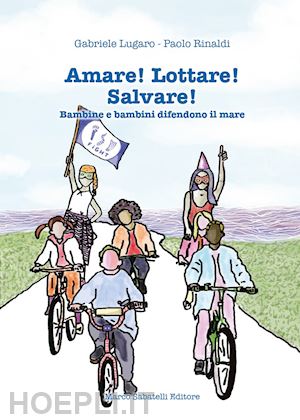 Gabriele Lugaro - Paolo Rinaldi

Amare! Lottare! Salvare!

Bambine e bambini difendono il mare

FIGHT

Marco Sabatelli Editore

HOEPLI.IT